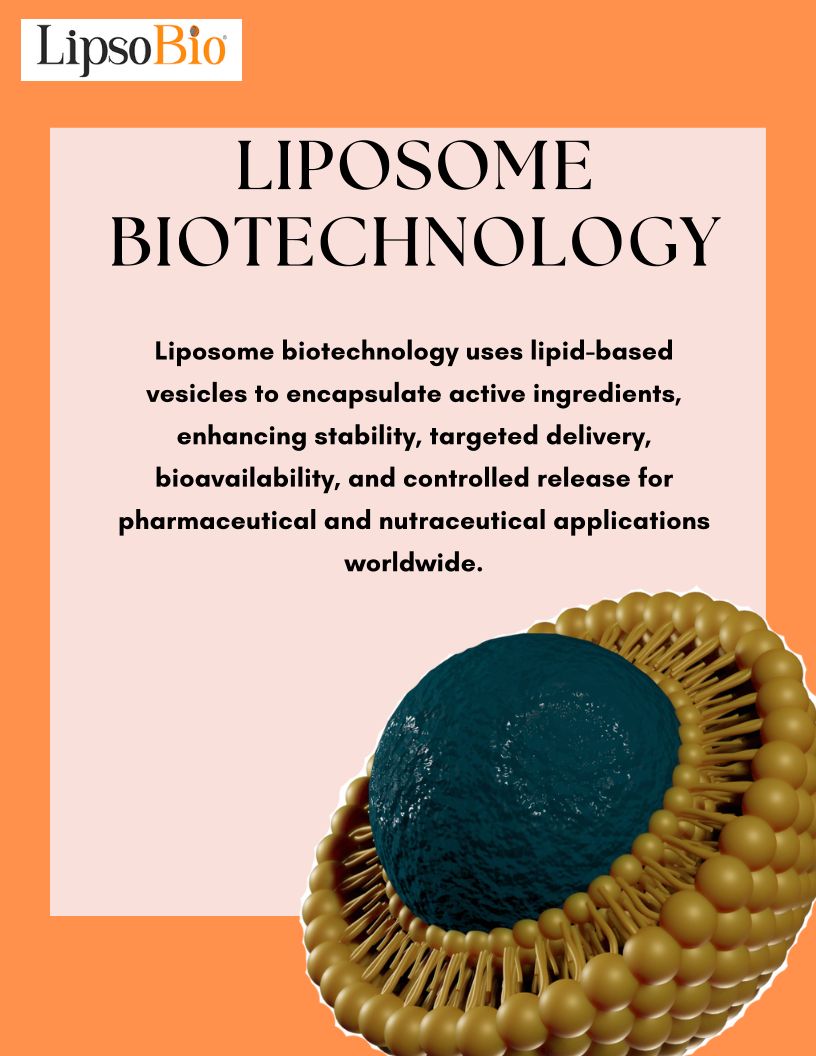 LipsoBio®

LIPOSOME BIOTECHNOLOGY

Liposome biotechnology uses lipid-based vesicles to encapsulate active ingredients, enhancing stability, targeted delivery, bioavailability, and controlled release for pharmaceutical and nutraceutical applications worldwide.